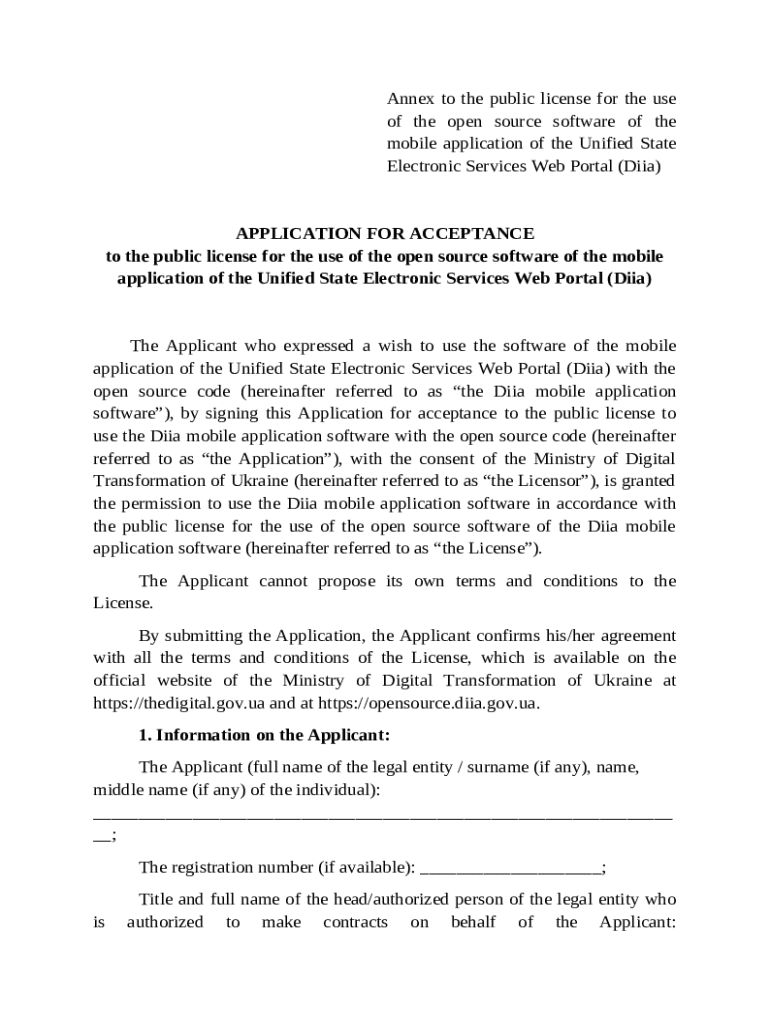 Annex to the public license for the use of the open source software of the mobile application of the Unified State Electronic Services Web Portal (Diia)

APPLICATION FOR ACCEPTANCE
to the public license for the use of the open source software of the mobile application of the Unified State Electronic Services Web Portal (Diia)

The Applicant who expressed a wish to use the software of the mobile application of the Unified State Electronic Services Web Portal (Diia) with the open source code (hereinafter referred to as “the Diia mobile application software”), by signing this Application for acceptance to the public license to use the Diia mobile application software with the open source code (hereinafter referred to as “the Application”), with the consent of the Ministry of Digital Transformation of Ukraine (hereinafter referred to as “the Licensor”), is granted the permission to use the Diia mobile application software in accordance with the public license for the use of the open source software of the Diia mobile application software (hereinafter referred to as “the License”).

The Applicant cannot propose its own terms and conditions to the License.

By submitting the Application, the Applicant confirms his/her agreement with all the terms and conditions of the License, which is available on the official website of the Ministry of Digital Transformation of Ukraine at https://thedigital.gov.ua and at https://opensource.diia.gov.ua.

1. Information on the Applicant:

The Applicant (full name of the legal entity / surname (if any), name, middle name (if any) of the individual): ________________________________________________________________;

The registration number (if available): ____________________;

Title and full name of the head/authorized person of the legal entity who is authorized to make contracts on behalf of the Applicant: